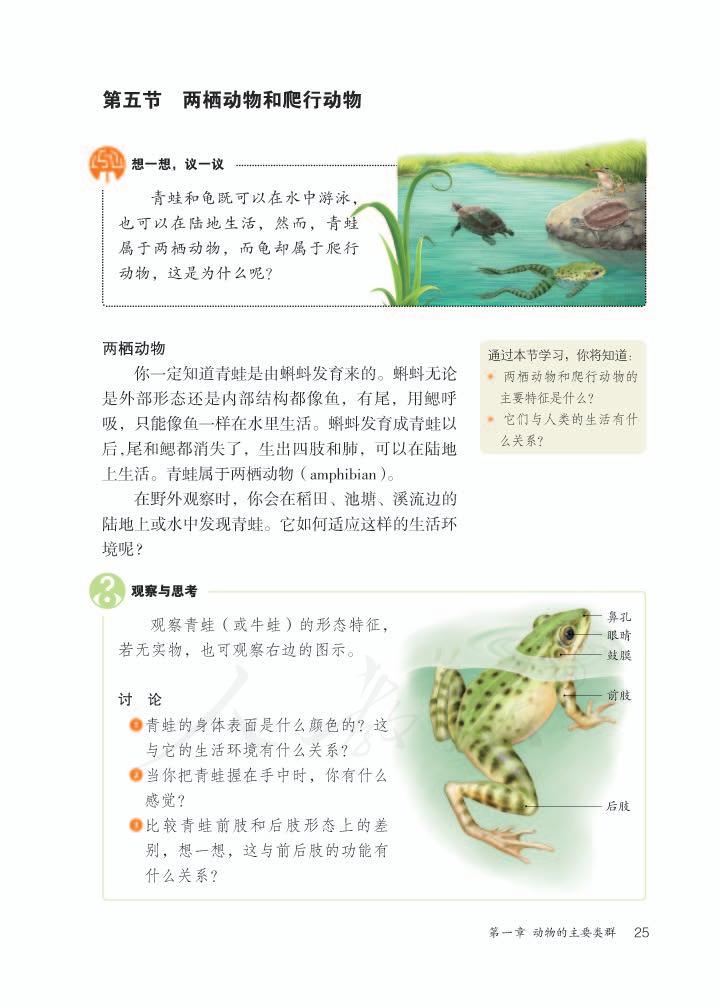 第五节　两栖动物和爬行动物

想一想，议一议

青蛙和龟既可以在水中游泳，也可以在陆地生活，然而，青蛙属于两栖动物，而龟却属于爬行动物，这是为什么呢？

两栖动物

你一定知道青蛙是由蝌蚪发育来的。蝌蚪无论是外部形态还是内部结构都像鱼，有尾，用鳃呼吸，只能像鱼一样在水里生活。蝌蚪发育成青蛙以后，尾和鳃都消失了，生出四肢和肺，可以在陆地上生活。青蛙属于两栖动物（amphibian）。

在野外观察时，你会在稻田、池塘、溪流边的陆地上或水中发现青蛙。它如何适应这样的生活环境呢？

通过本节学习，你将知道：
两栖动物和爬行动物的主要特征是什么？
它们与人类的生活有什么关系？

观察与思考

观察青蛙（或牛蛙）的形态特征，若无实物，也可观察右边的图示。

讨　论
1 青蛙的身体表面是什么颜色的？这与它的生活环境有什么关系？
2 当你把青蛙握在手中时，你有什么感觉？
3 比较青蛙前肢和后肢形态上的差别，想一想，这与前后肢的功能有什么关系？

鼻孔
眼睛
鼓膜
前肢
后肢

第一章　动物的主要类群　25